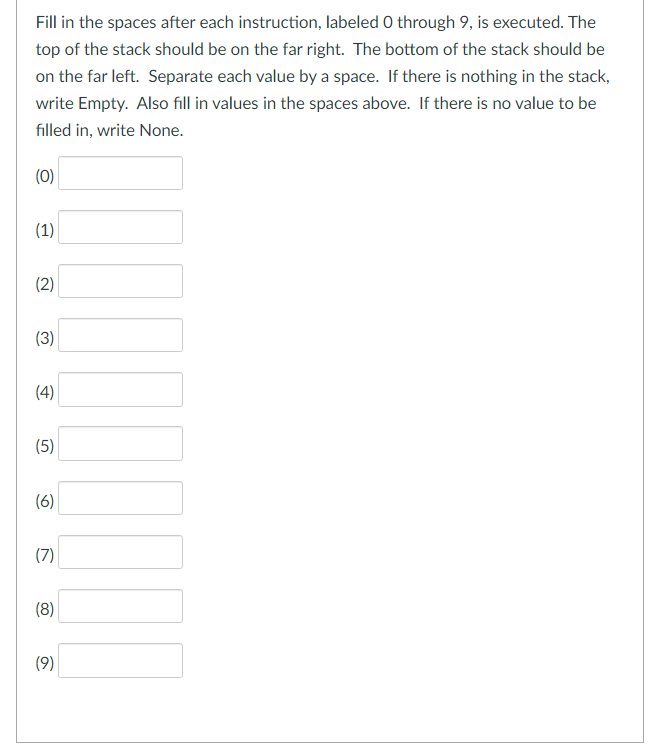 Fill in the spaces after each instruction, labeled 0 through 9, is executed. The top of the stack should be on the far right. The bottom of the stack should be on the far left. Separate each value by a space. If there is nothing in the stack, write Empty. Also fill in values in the spaces above. If there is no value to be filled in, write None.

(0)

(1)

(2)

(3)

(4)

(5)

(6)

(7)

(8)

(9)